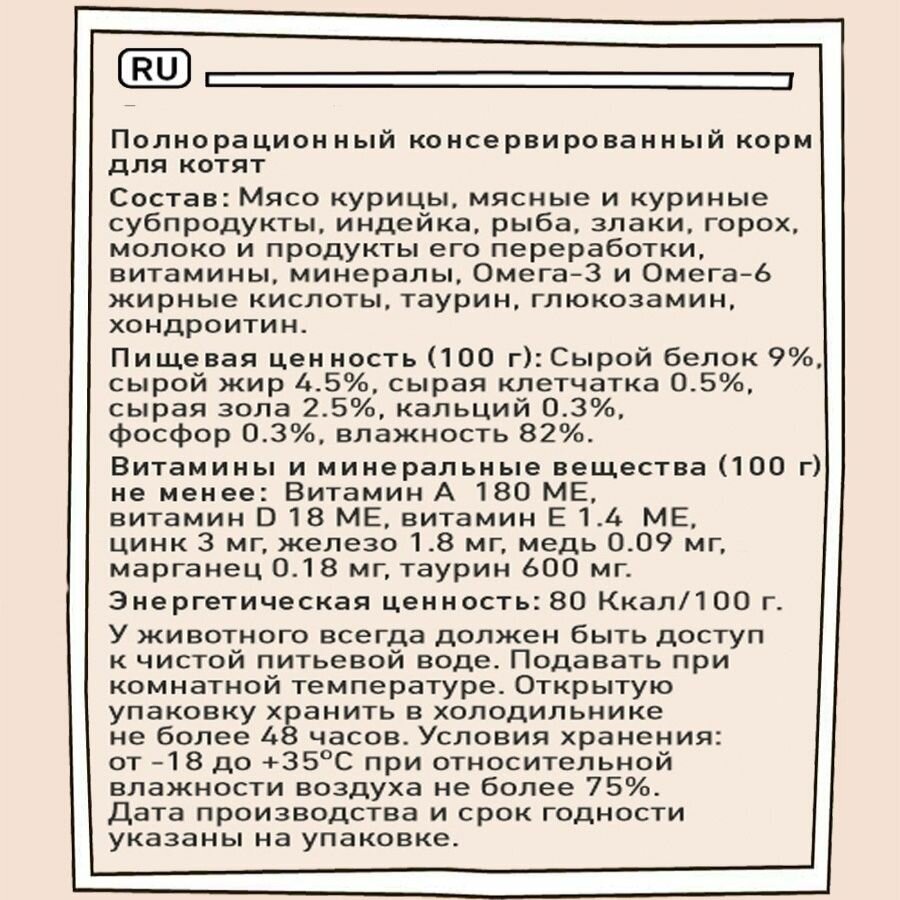 RU

Полнорационный консервированный корм для котят

Состав: Мясо курицы, мясные и куриные субпродукты, индейка, рыба, злаки, горох, молоко и продукты его переработки, витамины, минералы, Омега-3 и Омега-6 жирные кислоты, таурин, глюкозамин, хондроитин.

Пищевая ценность (100 г): Сырой белок 9%, сырой жир 4.5%, сырая клетчатка 0.5%, сырая зола 2.5%, кальций 0.3%, фосфор 0.3%, влажность 82%.

Витамины и минеральные вещества (100 г) не менее: Витамин А 180 МЕ, витамин D 18 МЕ, витамин Е 1.4 МЕ, цинк 3 мг, железо 1.8 мг, медь 0.09 мг, марганец 0.18 мг, таурин 600 мг.

Энергетическая ценность: 80 Ккал/100 г.

У животного всегда должен быть доступ к чистой питьевой воде. Подавать при комнатной температуре. Открытую упаковку хранить в холодильнике не более 48 часов. Условия хранения: от -18 до +35°С при относительной влажности воздуха не более 75%. Дата производства и срок годности указаны на упаковке.